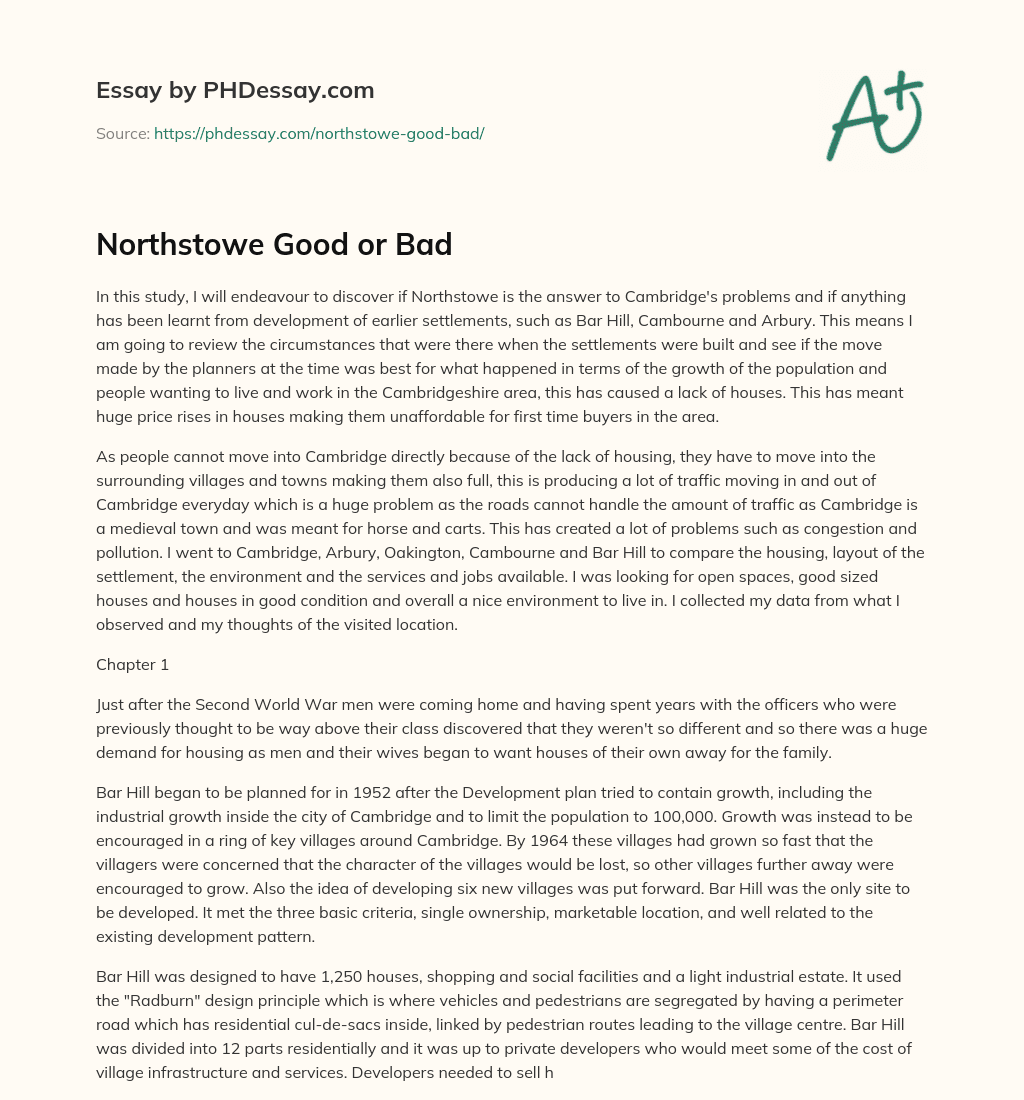 Essay by PHDessay.com

Source: https://phdessay.com/northstowe-good-bad/

A+

Northstowe Good or Bad

In this study, I will endeavour to discover if Northstowe is the answer to Cambridge's problems and if anything has been learnt from development of earlier settlements, such as Bar Hill, Cambourne and Arbury. This means I am going to review the circumstances that were there when the settlements were built and see if the move made by the planners at the time was best for what happened in terms of the growth of the population and people wanting to live and work in the Cambridgeshire area, this has caused a lack of houses. This has meant huge price rises in houses making them unaffordable for first time buyers in the area.

As people cannot move into Cambridge directly because of the lack of housing, they have to move into the surrounding villages and towns making them also full, this is producing a lot of traffic moving in and out of Cambridge everyday which is a huge problem as the roads cannot handle the amount of traffic as Cambridge is a medieval town and was meant for horse and carts. This has created a lot of problems such as congestion and pollution. I went to Cambridge, Arbury, Oakington, Cambourne and Bar Hill to compare the housing, layout of the settlement, the environment and the services and jobs available. I was looking for open spaces, good sized houses and houses in good condition and overall a nice environment to live in. I collected my data from what I observed and my thoughts of the visited location.

Chapter 1

Just after the Second World War men were coming home and having spent years with the officers who were previously thought to be way above their class discovered that they weren't so different and so there was a huge demand for housing as men and their wives began to want houses of their own away for the family.

Bar Hill began to be planned for in 1952 after the Development plan tried to contain growth, including the industrial growth inside the city of Cambridge and to limit the population to 100,000. Growth was instead to be encouraged in a ring of key villages around Cambridge. By 1964 these villages had grown so fast that the villagers were concerned that the character of the villages would be lost, so other villages further away were encouraged to grow. Also the idea of developing six new villages was put forward. Bar Hill was the only site to be developed. It met the three basic criteria, single ownership, marketable location, and well related to the existing development pattern.

Bar Hill was designed to have 1,250 houses, shopping and social facilities and a light industrial estate. It used the "Radburn" design principle which is where vehicles and pedestrians are segregated by having a perimeter road which has residential cul-de-sacs inside, linked by pedestrian routes leading to the village centre. Bar Hill was divided into 12 parts residentially and it was up to private developers who would meet some of the cost of village infrastructure and services. Developers needed to sell h